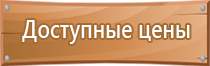 Доступные цены